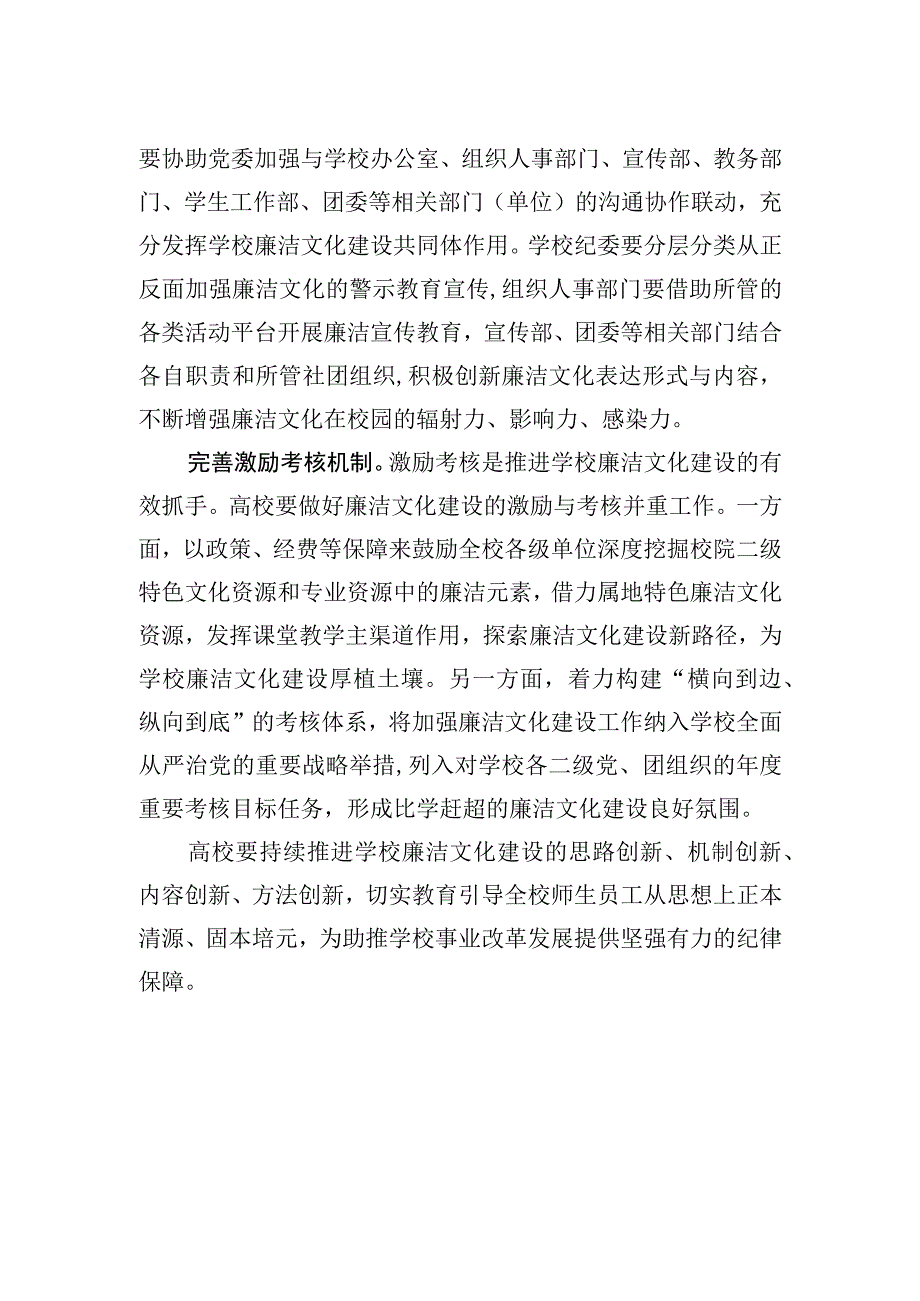 要协助党委加强与学校办公室、组织人事部门、宣传部、教务部门、学生工作部、团委等相关部门（单位）的沟通协作联动，充分发挥学校廉洁文化建设共同体作用。学校纪委要分层分类从正反面加强廉洁文化的警示教育宣传，组织人事部门要借助所管的各类活动平台开展廉洁宣传教育，宣传部、团委等相关部门结合各自职责和所管社团组织，积极创新廉洁文化表达形式与内容，不断增强廉洁文化在校园的辐射力、影响力、感染力。

完善激励考核机制。激励考核是推进学校廉洁文化建设的有效抓手。高校要做好廉洁文化建设的激励与考核并重工作。一方面，以政策、经费等保障来鼓励全校各级单位深度挖掘校院二级特色文化资源和专业资源中的廉洁元素，借力属地特色廉洁文化资源，发挥课堂教学主渠道作用，探索廉洁文化建设新路径，为学校廉洁文化建设厚植土壤。另一方面，着力构建“横向到边、纵向到底”的考核体系，将加强廉洁文化建设工作纳入学校全面从严治党的重要战略举措，列入对学校各二级党、团组织的年度重要考核目标任务，形成比学赶超的廉洁文化建设良好氛围。

高校要持续推进学校廉洁文化建设的思路创新、机制创新、内容创新、方法创新，切实教育引导全校师生员工从思想上正本清源、固本培元，为助推学校事业改革发展提供坚强有力的纪律保障。